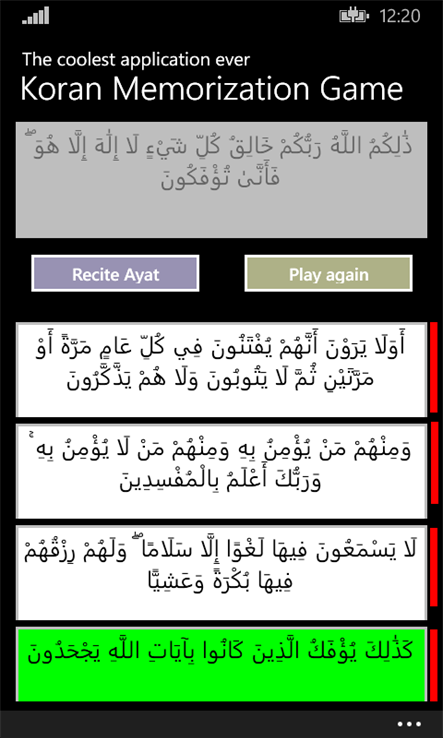 12:20

The coolest application ever
Koran Memorization Game

ذَٰلِكُمُ اللَّهُ رَبُّكُمْ خَالِقُ كُلِّ شَيْءٍ لَا إِلَٰهَ إِلَّا هُوَ ۖ فَأَنَّىٰ تُؤْفَكُونَ

Recite Ayat

Play again

أَوَلَا يَرَوْنَ أَنَّهُمْ يُفْتَنُونَ فِي كُلِّ عَامٍ مَرَّةً أَوْ مَرَّتَيْنِ ثُمَّ لَا يَتُوبُونَ وَلَا هُمْ يَذَّكَّرُونَ

وَمِنْهُمْ مَنْ يُؤْمِنُ بِهِ وَمِنْهُمْ مَنْ لَا يُؤْمِنُ بِهِ ۚ وَرَبُّكَ أَعْلَمُ بِالْمُفْسِدِينَ

لَا يَسْمَعُونَ فِيهَا لَغْوًا إِلَّا سَلَامًا ۖ وَلَهُمْ رِزْقُهُمْ فِيهَا بُكْرَةً وَعَشِيًّا

كَذَٰلِكَ يُؤْفَكُ الَّذِينَ كَانُوا بِآيَاتِ اللَّهِ يَجْحَدُونَ

...